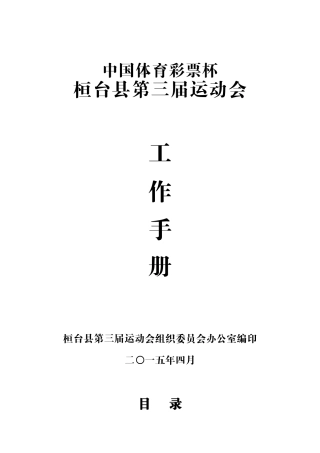 中国体育彩票杯
桓台县第三届运动会

工
作
手
册

桓台县第三届运动会组织委员会办公室编印

二〇一五年四月

目 录